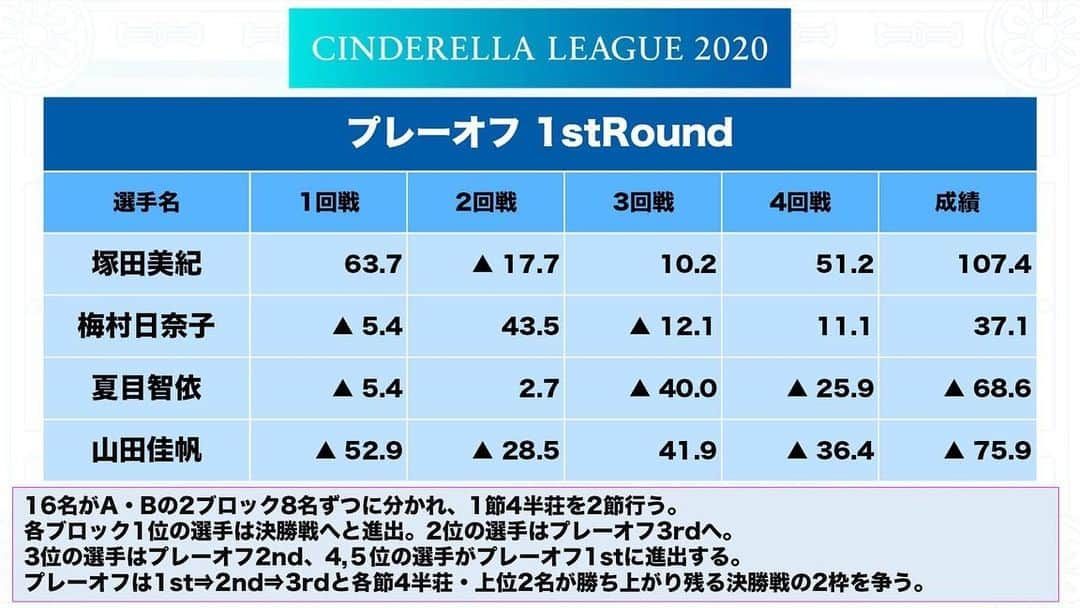 CINDERELLA LEAGUE 2020

プレーオフ 1stRound

| 選手名 | 1回戦 | 2回戦 | 3回戦 | 4回戦 | 成績 |
|---|---|---|---|---|---|
| 塚田美紀 | 63.7 | ▲ 17.7 | 10.2 | 51.2 | 107.4 |
| 梅村日奈子 | ▲ 5.4 | 43.5 | ▲ 12.1 | 11.1 | 37.1 |
| 夏目智依 | ▲ 5.4 | 2.7 | ▲ 40.0 | ▲ 25.9 | ▲ 68.6 |
| 山田佳帆 | ▲ 52.9 | ▲ 28.5 | 41.9 | ▲ 36.4 | ▲ 75.9 |

16名がA・Bの2ブロック8名ずつに分かれ、1節4半荘を2節行う。
各ブロック1位の選手は決勝戦へと進出。2位の選手はプレーオフ3rdへ。
3位の選手はプレーオフ2nd、4,5位の選手がプレーオフ1stに進出する。
プレーオフは1st⇒2nd⇒3rdと各節4半荘・上位2名が勝ち上がり残る決勝戦の2枠を争う。